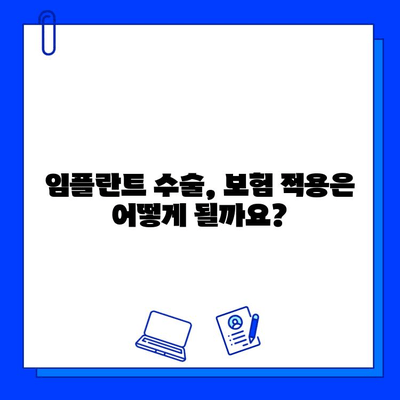 임플란트 수술, 보험 적용은 어떻게 될까요?